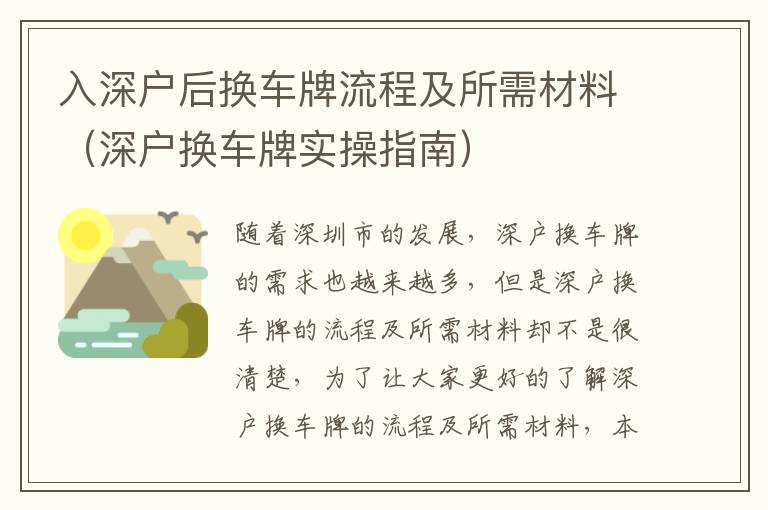 入深户后换车牌流程及所需材料（深户换车牌实操指南）

随着深圳市的发展，深户换车牌的需求也越来越多，但是深户换车牌的流程及所需材料却不是很清楚，为了让大家更好的了解深户换车牌的流程及所需材料，本